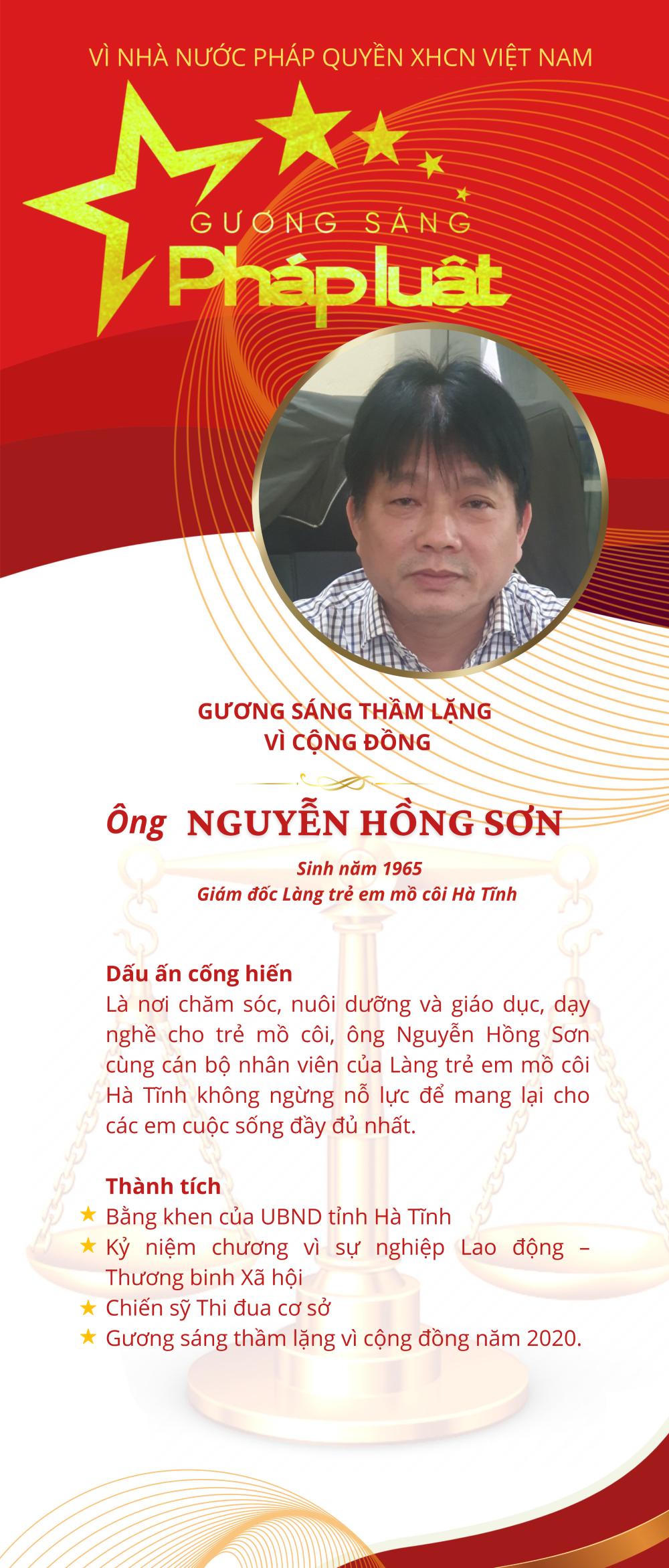 VÌ NHÀ NƯỚC PHÁP QUYỀN XHCN VIỆT NAM

GƯƠNG SÁNG
Pháp luật

GƯƠNG SÁNG THẦM LẶNG
VÌ CỘNG ĐỒNG

Ông NGUYỄN HỒNG SƠN

Sinh năm 1965
Giám đốc Làng trẻ em mồ côi Hà Tĩnh

Dấu ấn cống hiến
Là nơi chăm sóc, nuôi dưỡng và giáo dục, dạy nghề cho trẻ mồ côi, ông Nguyễn Hồng Sơn cùng cán bộ nhân viên của Làng trẻ em mồ côi Hà Tĩnh không ngừng nỗ lực để mang lại cho các em cuộc sống đầy đủ nhất.

Thành tích
★ Bằng khen của UBND tỉnh Hà Tĩnh
★ Kỷ niệm chương vì sự nghiệp Lao động – Thương binh Xã hội
★ Chiến sỹ Thi đua cơ sở
★ Gương sáng thầm lặng vì cộng đồng năm 2020.